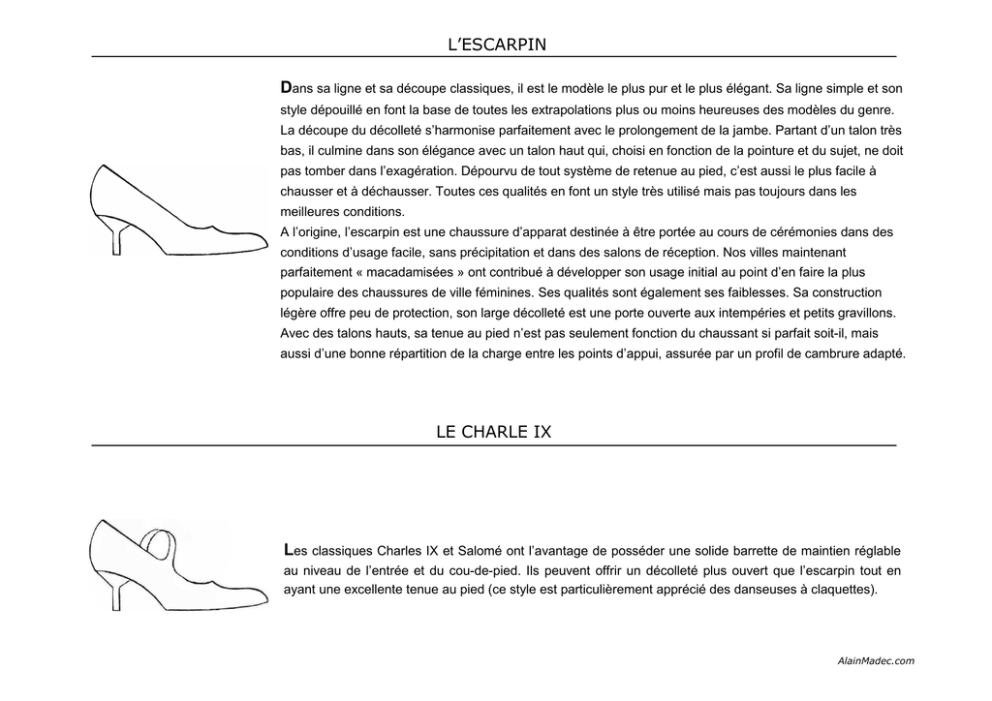 L'ESCARPIN

Dans sa ligne et sa découpe classiques, il est le modèle le plus pur et le plus élégant. Sa ligne simple et son style dépouillé en font la base de toutes les extrapolations plus ou moins heureuses des modèles du genre. La découpe du décolleté s'harmonise parfaitement avec le prolongement de la jambe. Partant d'un talon très bas, il culmine dans son élégance avec un talon haut qui, choisi en fonction de la pointure et du sujet, ne doit pas tomber dans l'exagération. Dépourvu de tout système de retenue au pied, c'est aussi le plus facile à chausser et à déchausser. Toutes ces qualités en font un style très utilisé mais pas toujours dans les meilleures conditions.
A l'origine, l'escarpin est une chaussure d'apparat destinée à être portée au cours de cérémonies dans des conditions d'usage facile, sans précipitation et dans des salons de réception. Nos villes maintenant parfaitement « macadamisées » ont contribué à développer son usage initial au point d'en faire la plus populaire des chaussures de ville féminines. Ses qualités sont également ses faiblesses. Sa construction légère offre peu de protection, son large décolleté est une porte ouverte aux intempéries et petits gravillons. Avec des talons hauts, sa tenue au pied n'est pas seulement fonction du chaussant si parfait soit-il, mais aussi d'une bonne répartition de la charge entre les points d'appui, assurée par un profil de cambrure adapté.

LE CHARLE IX

Les classiques Charles IX et Salomé ont l'avantage de posséder une solide barrette de maintien réglable au niveau de l'entrée et du cou-de-pied. Ils peuvent offrir un décolleté plus ouvert que l'escarpin tout en ayant une excellente tenue au pied (ce style est particulièrement apprécié des danseuses à claquettes).

AlainMadec.com